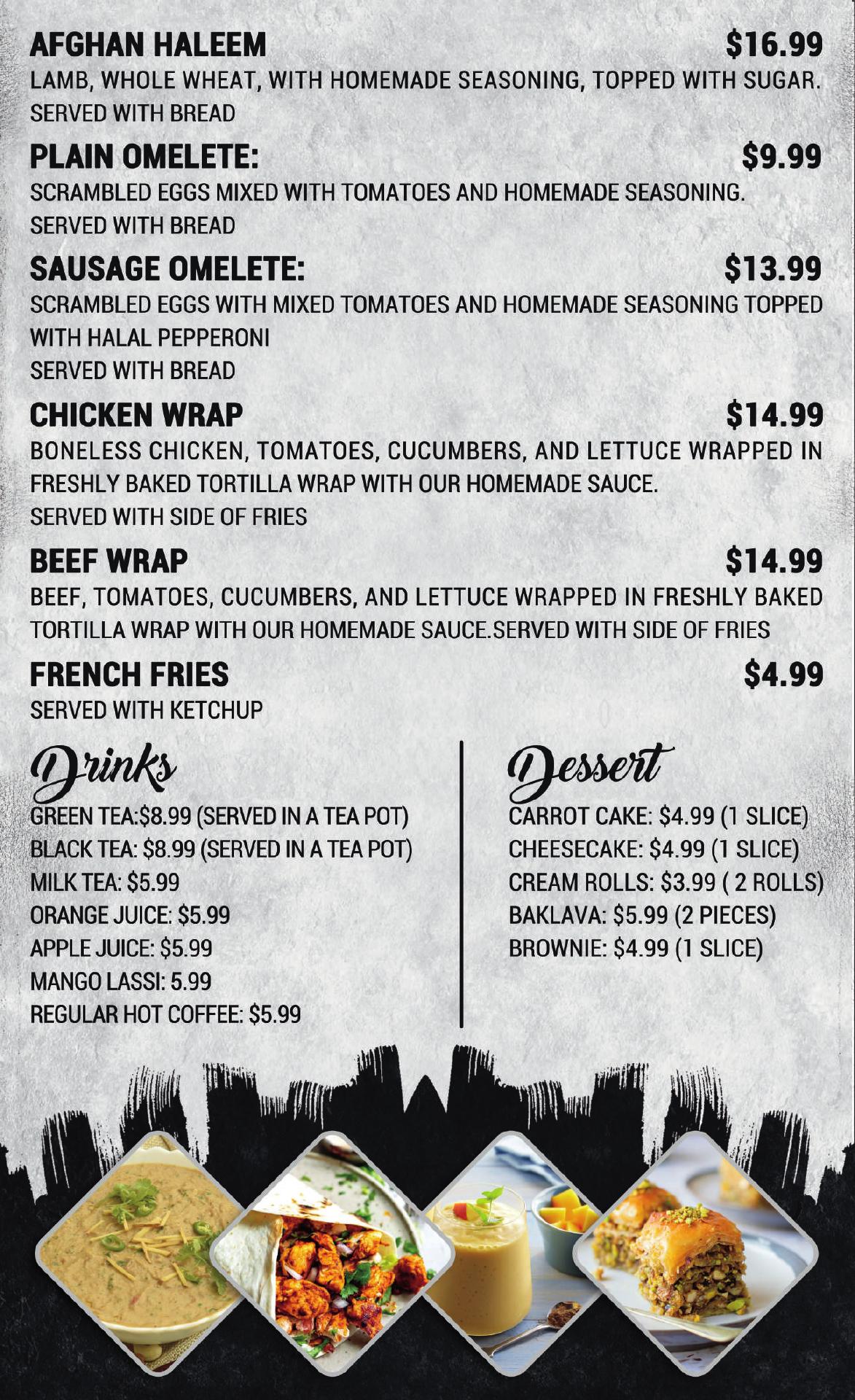 AFGHAN HALEEM $16.99

LAMB, WHOLE WHEAT, WITH HOMEMADE SEASONING, TOPPED WITH SUGAR.
SERVED WITH BREAD

PLAIN OMELETE: $9.99

SCRAMBLED EGGS MIXED WITH TOMATOES AND HOMEMADE SEASONING.
SERVED WITH BREAD

SAUSAGE OMELETE: $13.99

SCRAMBLED EGGS WITH MIXED TOMATOES AND HOMEMADE SEASONING TOPPED WITH HALAL PEPPERONI
SERVED WITH BREAD

CHICKEN WRAP $14.99

BONELESS CHICKEN, TOMATOES, CUCUMBERS, AND LETTUCE WRAPPED IN FRESHLY BAKED TORTILLA WRAP WITH OUR HOMEMADE SAUCE.
SERVED WITH SIDE OF FRIES

BEEF WRAP $14.99

BEEF, TOMATOES, CUCUMBERS, AND LETTUCE WRAPPED IN FRESHLY BAKED TORTILLA WRAP WITH OUR HOMEMADE SAUCE.SERVED WITH SIDE OF FRIES

FRENCH FRIES $4.99

SERVED WITH KETCHUP

Drinks

GREEN TEA:$8.99 (SERVED IN A TEA POT)
BLACK TEA: $8.99 (SERVED IN A TEA POT)
MILK TEA: $5.99
ORANGE JUICE: $5.99
APPLE JUICE: $5.99
MANGO LASSI: 5.99
REGULAR HOT COFFEE: $5.99

Dessert

CARROT CAKE: $4.99 (1 SLICE)
CHEESECAKE: $4.99 (1 SLICE)
CREAM ROLLS: $3.99 ( 2 ROLLS)
BAKLAVA: $5.99 (2 PIECES)
BROWNIE: $4.99 (1 SLICE)